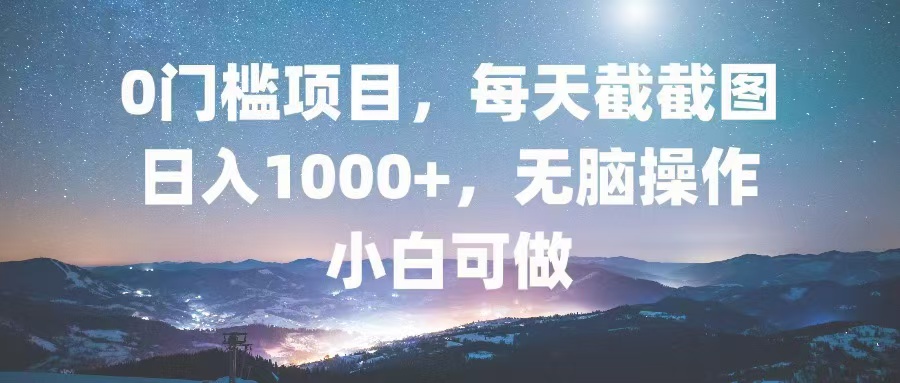 0门槛项目，每天截截图
日入1000+，无脑操作
小白可做